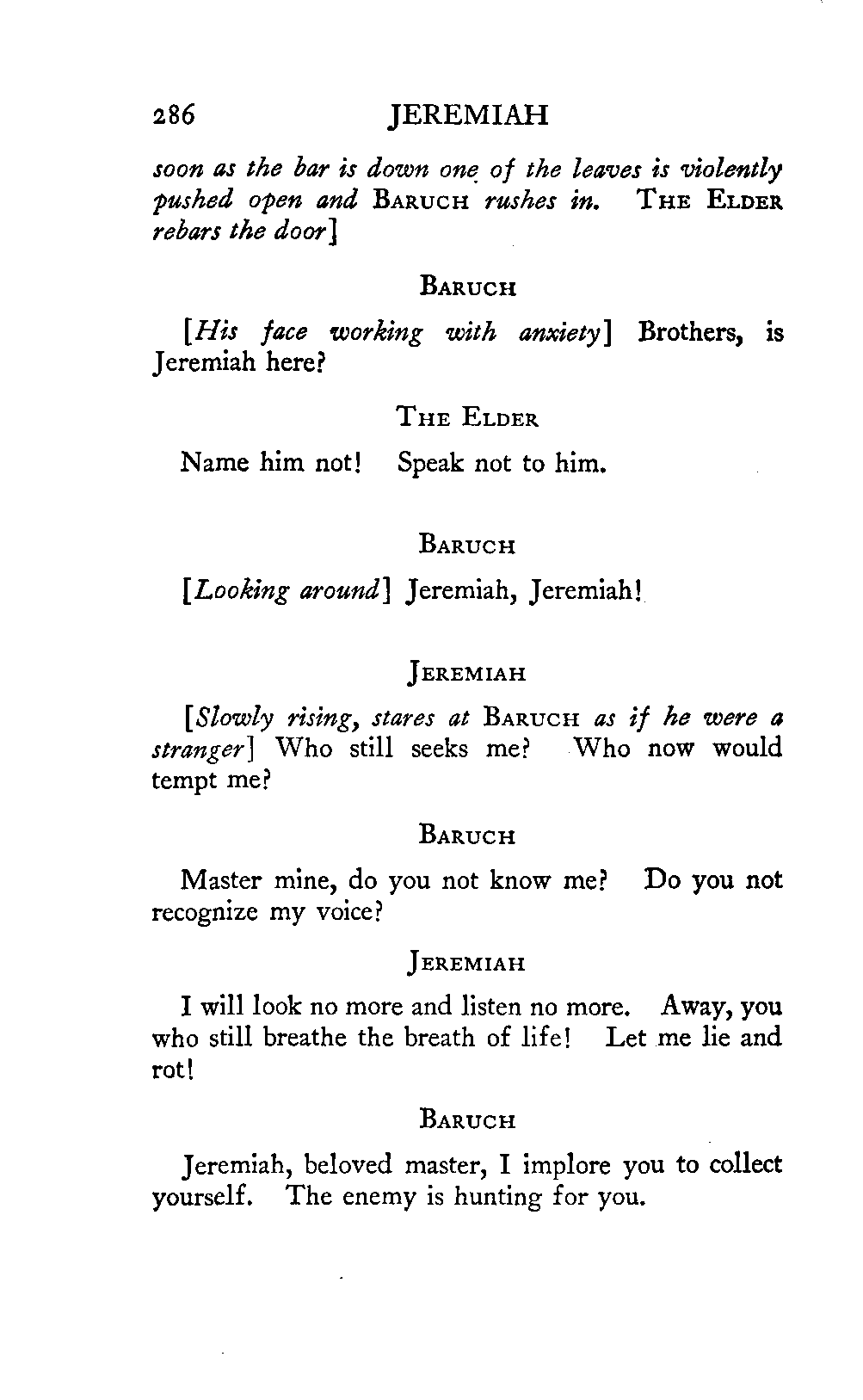 286 JEREMIAH

soon as the bar is down one of the leaves is violently pushed open and BARUCH rushes in. THE ELDER rebars the door]

BARUCH

[His face working with anxiety] Brothers, is Jeremiah here?

THE ELDER

Name him not! Speak not to him.

BARUCH

[Looking around] Jeremiah, Jeremiah!

JEREMIAH

[Slowly rising, stares at BARUCH as if he were a stranger] Who still seeks me? Who now would tempt me?

BARUCH

Master mine, do you not know me? Do you not recognize my voice?

JEREMIAH

I will look no more and listen no more. Away, you who still breathe the breath of life! Let me lie and rot!

BARUCH

Jeremiah, beloved master, I implore you to collect yourself. The enemy is hunting for you.